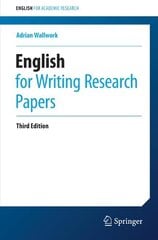 ENGLISH FOR ACADEMIC RESEARCH

Adrian Wallwork

English
for Writing Research Papers

Third Edition

Springer